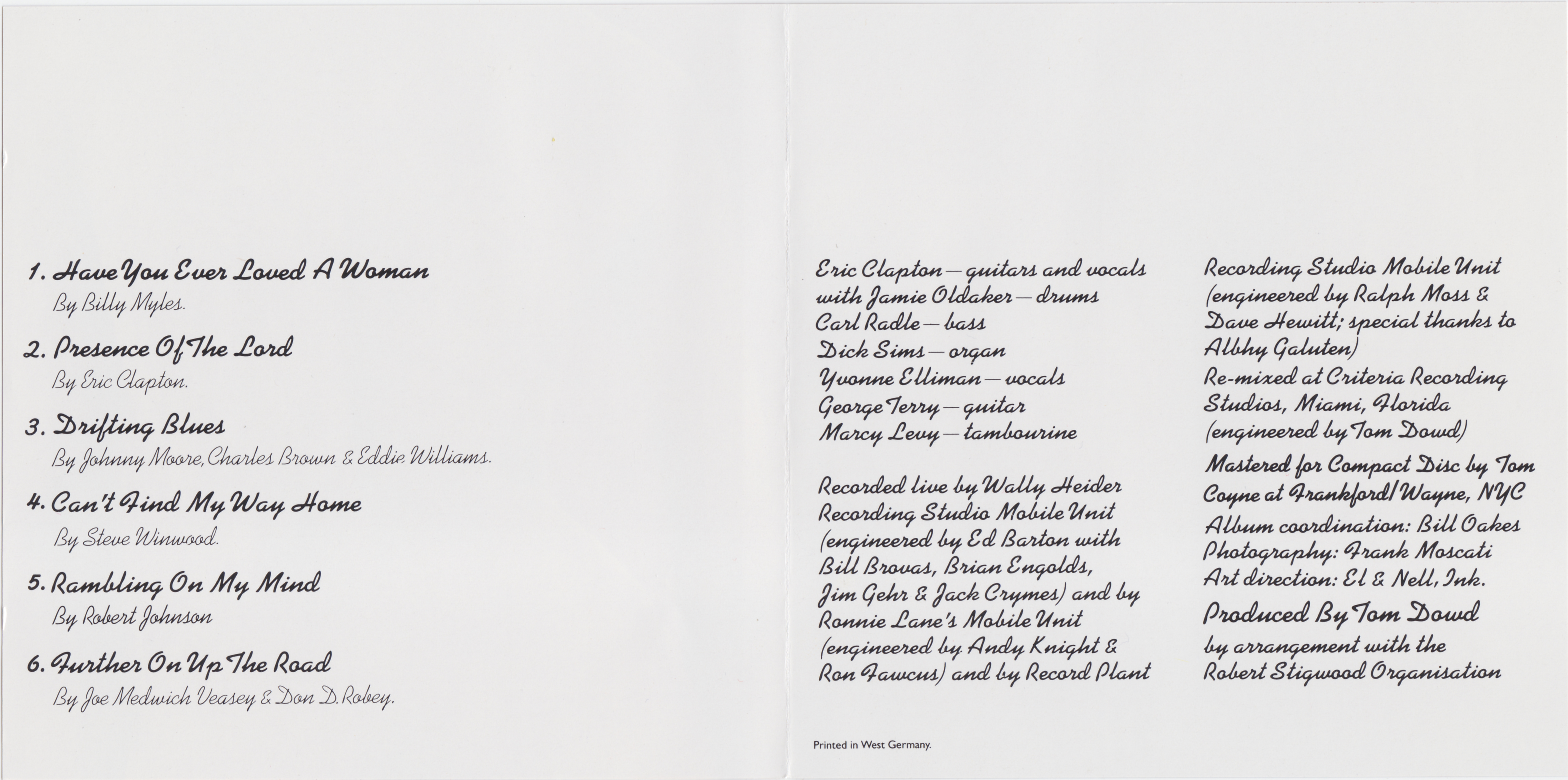 1. Have You Ever Loved A Woman
By Billy Myles.

2. Presence Of The Lord
By Eric Clapton.

3. Drifting Blues
By Johnny Moore, Charles Brown & Eddie Williams.

4. Can't Find My Way Home
By Steve Winwood.

5. Rambling On My Mind
By Robert Johnson

6. Further On Up The Road
By Joe Medwich Veasey & Don D. Robey.

Eric Clapton—guitars and vocals
with Jamie Oldaker—drums
Carl Radle—bass
Dick Sims—organ
Yvonne Elliman—vocals
George Terry—guitar
Marcy Levy—tambourine

Recorded live by Wally Heider Recording Studio Mobile Unit (engineered by Ed Barton with Bill Brovas, Brian Engolds, Jim Gehr & Jack Crymes) and by Ronnie Lane's Mobile Unit (engineered by Andy Knight & Ron Fawcus) and by Record Plant Recording Studio Mobile Unit (engineered by Ralph Moss & Dave Hewitt; special thanks to Albhy Galuten)
Re-mixed at Criteria Recording Studios, Miami, Florida (engineered by Tom Dowd)
Mastered for Compact Disc by Tom Coyne at Frankford/Wayne, NYC
Album coordination: Bill Oakes
Photography: Frank Moscati
Art direction: El & Nell, Ink.
Produced By Tom Dowd
by arrangement with the Robert Stigwood Organisation

Printed in West Germany.